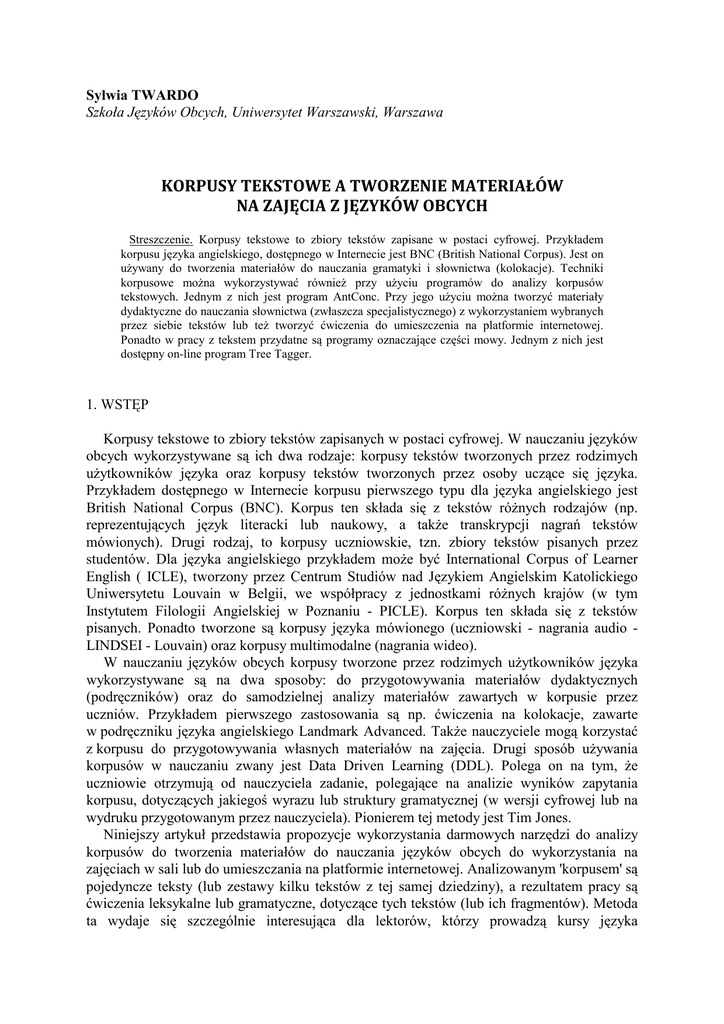 Sylwia TWARDO
Szkoła Języków Obcych, Uniwersytet Warszawski, Warszawa

KORPUSY TEKSTOWE A TWORZENIE MATERIAŁÓW NA ZAJĘCIA Z JĘZYKÓW OBCYCH

Streszczenie. Korpusy tekstowe to zbiory tekstów zapisane w postaci cyfrowej. Przykładem korpusu języka angielskiego, dostępnego w Internecie jest BNC (British National Corpus). Jest on używany do tworzenia materiałów do nauczania gramatyki i słownictwa (kolokacje). Techniki korpusowe można wykorzystywać również przy użyciu programów do analizy korpusów tekstowych. Jednym z nich jest program AntConc. Przy jego użyciu można tworzyć materiały dydaktyczne do nauczania słownictwa (zwłaszcza specjalistycznego) z wykorzystaniem wybranych przez siebie tekstów lub też tworzyć ćwiczenia do umieszczenia na platformie internetowej. Ponadto w pracy z tekstem przydatne są programy oznaczające części mowy. Jednym z nich jest dostępny on-line program Tree Tagger.

1. WSTĘP

Korpusy tekstowe to zbiory tekstów zapisanych w postaci cyfrowej. W nauczaniu języków obcych wykorzystywane są ich dwa rodzaje: korpusy tekstów tworzonych przez rodzimych użytkowników języka oraz korpusy tekstów tworzonych przez osoby uczące się języka. Przykładem dostępnego w Internecie korpusu pierwszego typu dla języka angielskiego jest British National Corpus (BNC). Korpus ten składa się z tekstów różnych rodzajów (np. reprezentujących język literacki lub naukowy, a także transkrypcji nagrań tekstów mówionych). Drugi rodzaj, to korpusy uczniowskie, tzn. zbiory tekstów pisanych przez studentów. Dla języka angielskiego przykładem może być International Corpus of Learner English ( ICLE), tworzony przez Centrum Studiów nad Językiem Angielskim Katolickiego Uniwersytetu Louvain w Belgii, we współpracy z jednostkami różnych krajów (w tym Instytutem Filologii Angielskiej w Poznaniu - PICLE). Korpus ten składa się z tekstów pisanych. Ponadto tworzone są korpusy języka mówionego (uczniowski - nagrania audio - LINDSEI - Louvain) oraz korpusy multimodalne (nagrania wideo).

W nauczaniu języków obcych korpusy tworzone przez rodzimych użytkowników języka wykorzystywane są na dwa sposoby: do przygotowywania materiałów dydaktycznych (podręczników) oraz do samodzielnej analizy materiałów zawartych w korpusie przez uczniów. Przykładem pierwszego zastosowania są np. ćwiczenia na kolokacje, zawarte w podręczniku języka angielskiego Landmark Advanced. Także nauczyciele mogą korzystać z korpusu do przygotowywania własnych materiałów na zajęcia. Drugi sposób używania korpusów w nauczaniu zwany jest Data Driven Learning (DDL). Polega on na tym, że uczniowie otrzymują od nauczyciela zadanie, polegające na analizie wyników zapytania korpusu, dotyczących jakiegoś wyrazu lub struktury gramatycznej (w wersji cyfrowej lub na wydruku przygotowanym przez nauczyciela). Pionierem tej metody jest Tim Jones.

Niniejszy artykuł przedstawia propozycje wykorzystania darmowych narzędzi do analizy korpusów do tworzenia materiałów do nauczania języków obcych do wykorzystania na zajęciach w sali lub do umieszczania na platformie internetowej. Analizowanym 'korpusem' są pojedyncze teksty (lub zestawy kilku tekstów z tej samej dziedziny), a rezultatem pracy są ćwiczenia leksykalne lub gramatyczne, dotyczące tych tekstów (lub ich fragmentów). Metoda ta wydaje się szczególnie interesująca dla lektorów, którzy prowadzą kursy języka